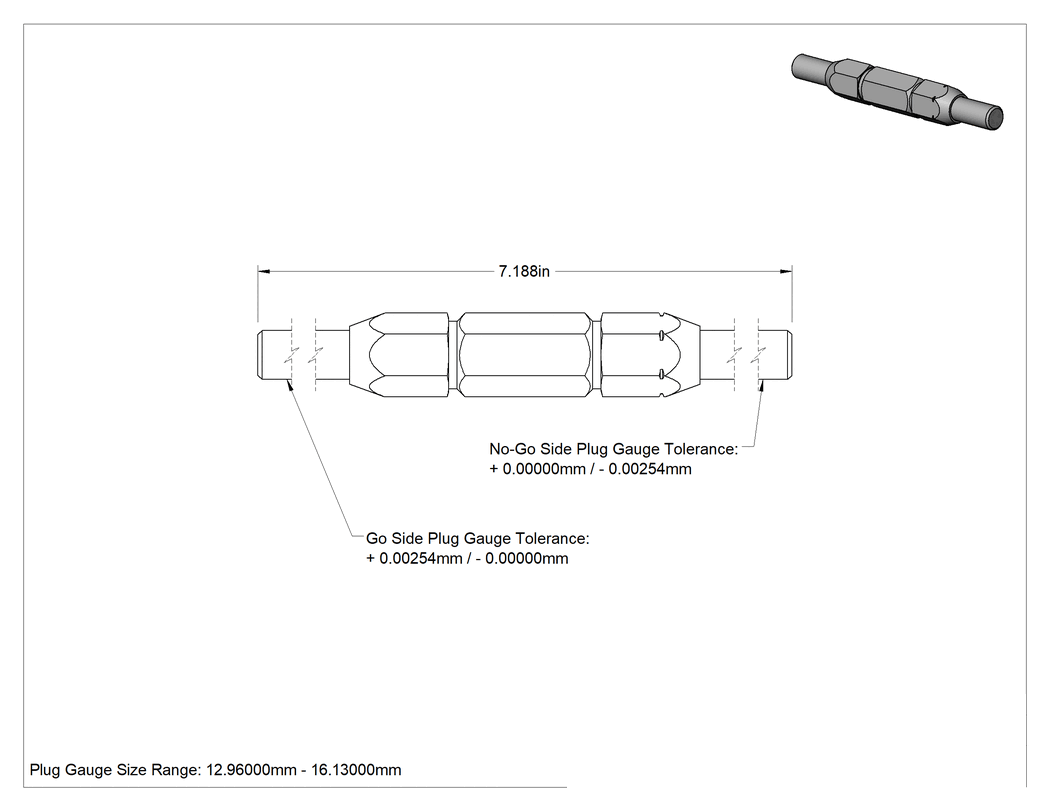 7.188in

No-Go Side Plug Gauge Tolerance:
+ 0.00000mm / - 0.00254mm

Go Side Plug Gauge Tolerance:
+ 0.00254mm / - 0.00000mm

Plug Gauge Size Range: 12.96000mm - 16.13000mm